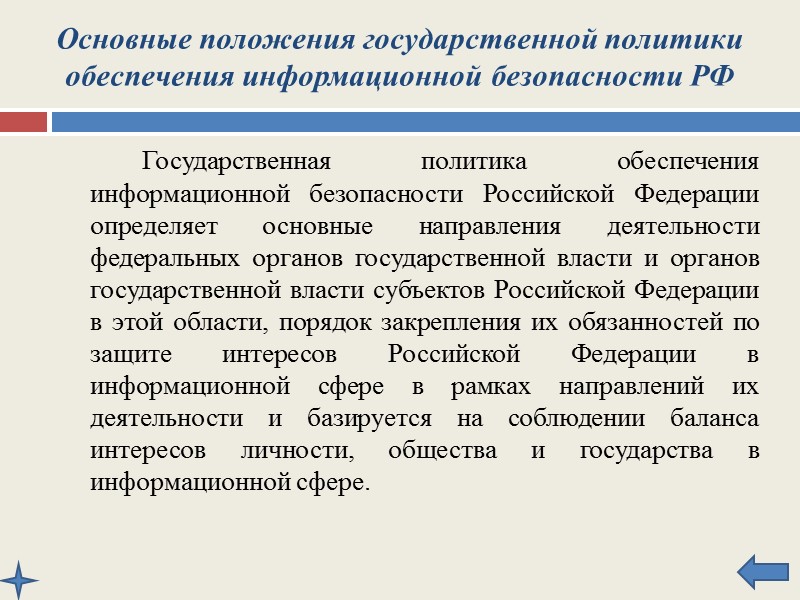 Основные положения государственной политики обеспечения информационной безопасности РФ

Государственная политика обеспечения информационной безопасности Российской Федерации определяет основные направления деятельности федеральных органов государственной власти и органов государственной власти субъектов Российской Федерации в этой области, порядок закрепления их обязанностей по защите интересов Российской Федерации в информационной сфере в рамках направлений их деятельности и базируется на соблюдении баланса интересов личности, общества и государства в информационной сфере.